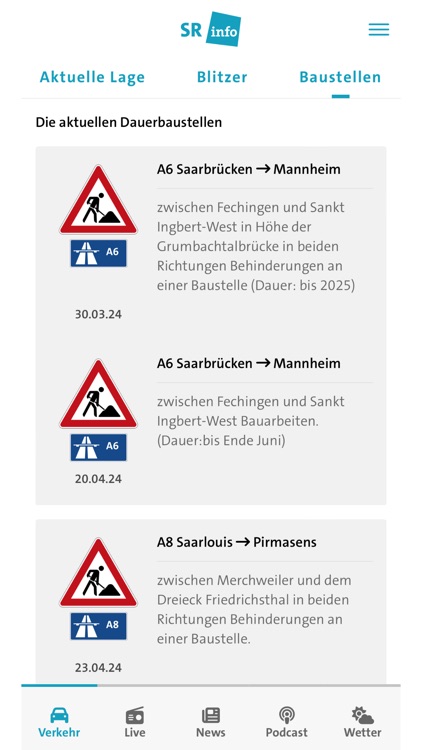 SR info

Aktuelle Lage
Blitzer
Baustellen

Die aktuellen Dauerbaustellen

A6
30.03.24

A6 Saarbrücken → Mannheim

zwischen Fechingen und Sankt Ingbert-West in Höhe der Grumbachtalbrücke in beiden Richtungen Behinderungen an einer Baustelle (Dauer: bis 2025)

A6
20.04.24

A6 Saarbrücken → Mannheim

zwischen Fechingen und Sankt Ingbert-West Bauarbeiten. (Dauer:bis Ende Juni)

A8
23.04.24

A8 Saarlouis → Pirmasens

zwischen Merchweiler und dem Dreieck Friedrichsthal in beiden Richtungen Behinderungen an einer Baustelle.

Verkehr
Live
News
Podcast
Wetter